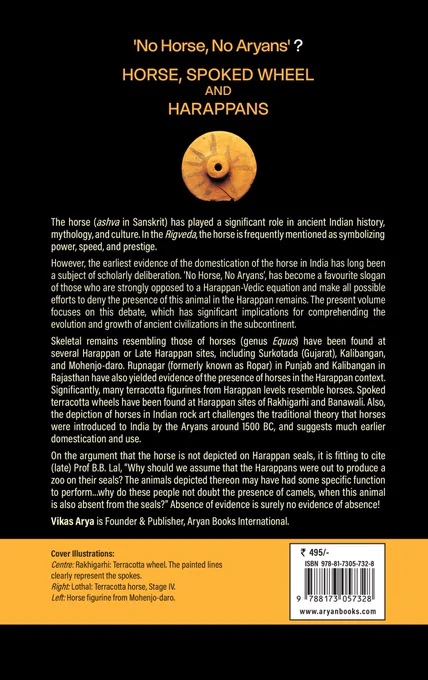 'No Horse, No Aryans' ?

HORSE, SPOKED WHEEL AND HARAPPANS

The horse (ashva in Sanskrit) has played a significant role in ancient Indian history, mythology, and culture. In the Rigveda, the horse is frequently mentioned as symbolizing power, speed, and prestige.

However, the earliest evidence of the domestication of the horse in India has long been a subject of scholarly deliberation. 'No Horse, No Aryans', has become a favourite slogan of those who are strongly opposed to a Harappan-Vedic equation and make all possible efforts to deny the presence of this animal in the Harappan remains. The present volume focuses on this debate, which has significant implications for comprehending the evolution and growth of ancient civilizations in the subcontinent.

Skeletal remains resembling those of horses (genus Equus) have been found at several Harappan or Late Harappan sites, including Surkotada (Gujarat), Kalibangan, and Mohenjo-daro. Rupnagar (formerly known as Ropar) in Punjab and Kalibangan in Rajasthan have also yielded evidence of the presence of horses in the Harappan context. Significantly, many terracotta figurines from Harappan levels resemble horses. Spoked terracotta wheels have been found at Harappan sites of Rakhigarhi and Banawali. Also, the depiction of horses in Indian rock art challenges the traditional theory that horses were introduced to India by the Aryans around 1500 BC, and suggests much earlier domestication and use.

On the argument that the horse is not depicted on Harappan seals, it is fitting to cite (late) Prof B.B. Lal, "Why should we assume that the Harappans were out to produce a zoo on their seals? The animals depicted thereon may have had some specific function to perform...why do these people not doubt the presence of camels, when this animal is also absent from the seals?" Absence of evidence is surely no evidence of absence!

Vikas Arya is Founder & Publisher, Aryan Books International.

Cover Illustrations:
Centre: Rakhigarhi: Terracotta wheel. The painted lines clearly represent the spokes.
Right: Lothal: Terracotta horse, Stage IV.
Left: Horse figurine from Mohenjo-daro.

₹ 495/-
ISBN 978-81-7305-732-8
9 788173 057328
www.aryanbooks.com